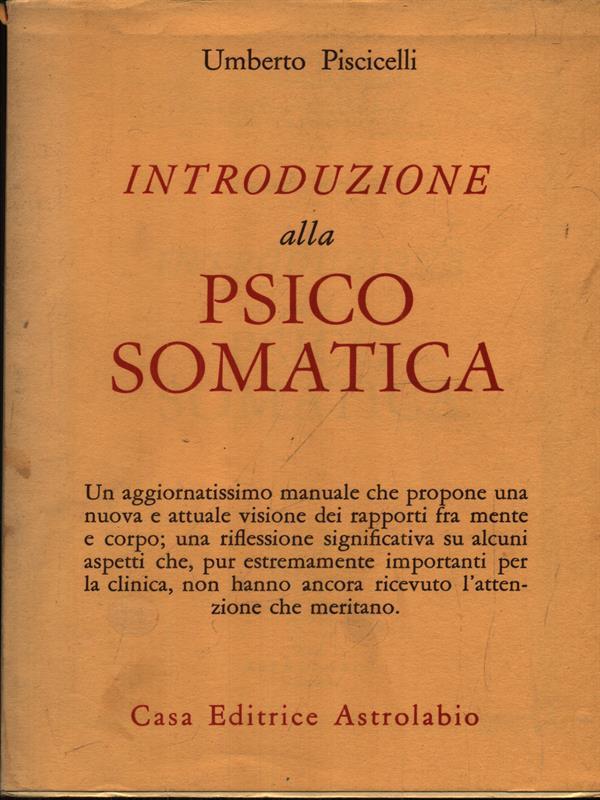 Umberto Piscicelli

INTRODUZIONE
alla
PSICO
SOMATICA

Un aggiornatissimo manuale che propone una nuova e attuale visione dei rapporti fra mente e corpo; una riflessione significativa su alcuni aspetti che, pur estremamente importanti per la clinica, non hanno ancora ricevuto l'attenzione che meritano.

Casa Editrice Astrolabio